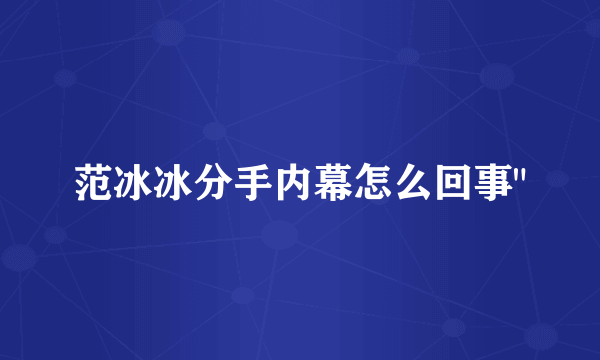 范冰冰分手内幕怎么回事"